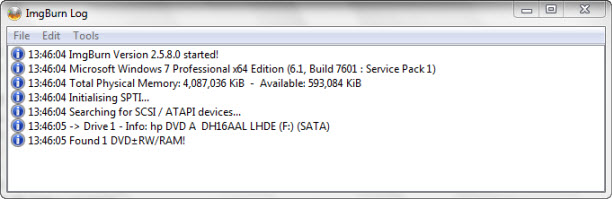 ImgBurn Log

File Edit Tools

13:46:04 ImgBurn Version 2.5.8.0 started!
13:46:04 Microsoft Windows 7 Professional x64 Edition (6.1, Build 7601 : Service Pack 1)
13:46:04 Total Physical Memory: 4,087,036 KiB - Available: 593,084 KiB
13:46:04 Initialising SPTI...
13:46:04 Searching for SCSI / ATAPI devices...
13:46:05 -> Drive 1 - Info: hp DVD A DH16AAL LHDE (F:) (SATA)
13:46:05 Found 1 DVD±RW/RAM!